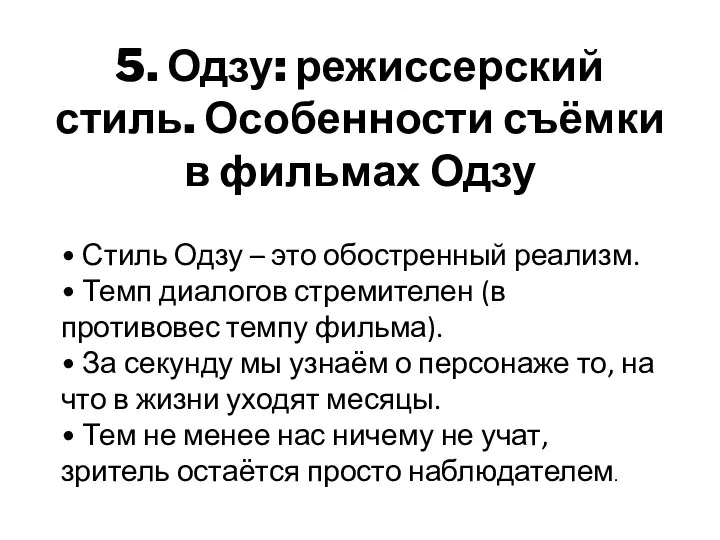 5. Одзу: режиссерский стиль. Особенности съёмки в фильмах Одзу

• Стиль Одзу – это обостренный реализм.
• Темп диалогов стремителен (в противовес темпу фильма).
• За секунду мы узнаём о персонаже то, на что в жизни уходят месяцы.
• Тем не менее нас ничему не учат, зритель остаётся просто наблюдателем.